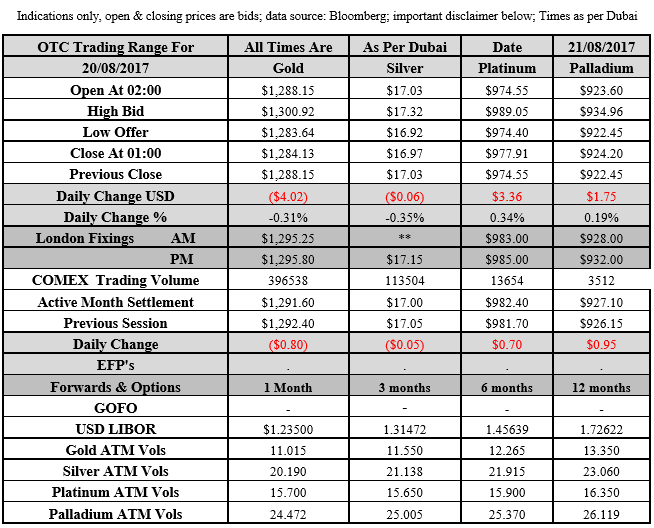 Indications only, open & closing prices are bids; data source: Bloomberg; important disclaimer below; Times as per Dubai

| OTC Trading Range For | All Times Are | As Per Dubai | Date | 21/08/2017 |
|---|---|---|---|---|
| 20/08/2017 | Gold | Silver | Platinum | Palladium |
| Open At 02:00 | $1,288.15 | $17.03 | $974.55 | $923.60 |
| High Bid | $1,300.92 | $17.32 | $989.05 | $934.96 |
| Low Offer | $1,283.64 | $16.92 | $974.40 | $922.45 |
| Close At 01:00 | $1,284.13 | $16.97 | $977.91 | $924.20 |
| Previous Close | $1,288.15 | $17.03 | $974.55 | $922.45 |
| Daily Change USD | ($4.02) | ($0.06) | $3.36 | $1.75 |
| Daily Change % | -0.31% | -0.35% | 0.34% | 0.19% |
| London Fixings AM | $1,295.25 | ** | $983.00 | $928.00 |
| PM | $1,295.80 | $17.15 | $985.00 | $932.00 |
| COMEX Trading Volume | 396538 | 113504 | 13654 | 3512 |
| Active Month Settlement | $1,291.60 | $17.00 | $982.40 | $927.10 |
| Previous Session | $1,292.40 | $17.05 | $981.70 | $926.15 |
| Daily Change | ($0.80) | ($0.05) | $0.70 | $0.95 |
| EFP's | . | . | . | . |
| Forwards & Options | 1 Month | 3 months | 6 months | 12 months |
| GOFO | - | - | - | - |
| USD LIBOR | $1.23500 | 1.31472 | 1.45639 | 1.72622 |
| Gold ATM Vols | 11.015 | 11.550 | 12.265 | 13.350 |
| Silver ATM Vols | 20.190 | 21.138 | 21.915 | 23.060 |
| Platinum ATM Vols | 15.700 | 15.650 | 15.900 | 16.350 |
| Palladium ATM Vols | 24.472 | 25.005 | 25.370 | 26.119 |